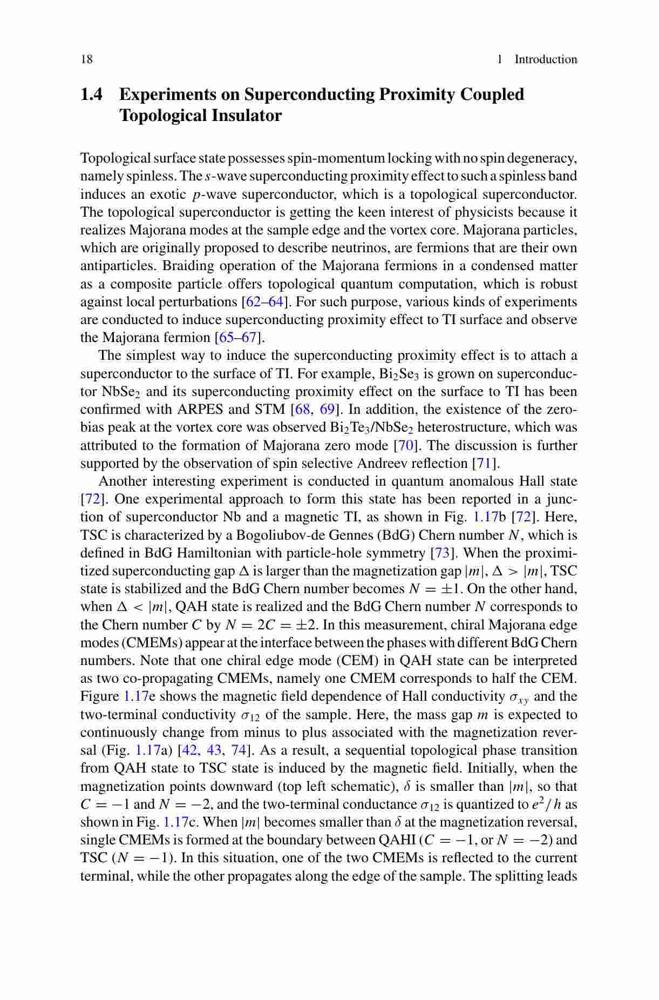 18 1 Introduction

1.4 Experiments on Superconducting Proximity Coupled Topological Insulator

Topological surface state possesses spin-momentum locking with no spin degeneracy, namely spinless. The $s$-wave superconducting proximity effect to such a spinless band induces an exotic $p$-wave superconductor, which is a topological superconductor. The topological superconductor is getting the keen interest of physicists because it realizes Majorana modes at the sample edge and the vortex core. Majorana particles, which are originally proposed to describe neutrinos, are fermions that are their own antiparticles. Braiding operation of the Majorana fermions in a condensed matter as a composite particle offers topological quantum computation, which is robust against local perturbations [62–64]. For such purpose, various kinds of experiments are conducted to induce superconducting proximity effect to TI surface and observe the Majorana fermion [65–67].

The simplest way to induce the superconducting proximity effect is to attach a superconductor to the surface of TI. For example, $Bi_2Se_3$ is grown on superconductor $NbSe_2$ and its superconducting proximity effect on the surface to TI has been confirmed with ARPES and STM [68, 69]. In addition, the existence of the zero-bias peak at the vortex core was observed $Bi_2Te_3/NbSe_2$ heterostructure, which was attributed to the formation of Majorana zero mode [70]. The discussion is further supported by the observation of spin selective Andreev reflection [71].

Another interesting experiment is conducted in quantum anomalous Hall state [72]. One experimental approach to form this state has been reported in a junction of superconductor Nb and a magnetic TI, as shown in Fig. 1.17b [72]. Here, TSC is characterized by a Bogoliubov-de Gennes (BdG) Chern number $N$, which is defined in BdG Hamiltonian with particle-hole symmetry [73]. When the proximitized superconducting gap $\Delta$ is larger than the magnetization gap $|m|$, $\Delta > |m|$, TSC state is stabilized and the BdG Chern number becomes $N = \pm 1$. On the other hand, when $\Delta < |m|$, QAH state is realized and the BdG Chern number $N$ corresponds to the Chern number $C$ by $N = 2C = \pm 2$. In this measurement, chiral Majorana edge modes (CMEMs) appear at the interface between the phases with different BdG Chern numbers. Note that one chiral edge mode (CEM) in QAH state can be interpreted as two co-propagating CMEMs, namely one CMEM corresponds to half the CEM. Figure 1.17e shows the magnetic field dependence of Hall conductivity $\sigma_{xy}$ and the two-terminal conductivity $\sigma_{12}$ of the sample. Here, the mass gap $m$ is expected to continuously change from minus to plus associated with the magnetization reversal (Fig. 1.17a) [42, 43, 74]. As a result, a sequential topological phase transition from QAH state to TSC state is induced by the magnetic field. Initially, when the magnetization points downward (top left schematic), $\delta$ is smaller than $|m|$, so that $C = -1$ and $N = -2$, and the two-terminal conductance $\sigma_{12}$ is quantized to $e^2/h$ as shown in Fig. 1.17c. When $|m|$ becomes smaller than $\delta$ at the magnetization reversal, single CMEMs is formed at the boundary between QAHI ($C = -1$, or $N = -2$) and TSC ($N = -1$). In this situation, one of the two CMEMs is reflected to the current terminal, while the other propagates along the edge of the sample. The splitting leads